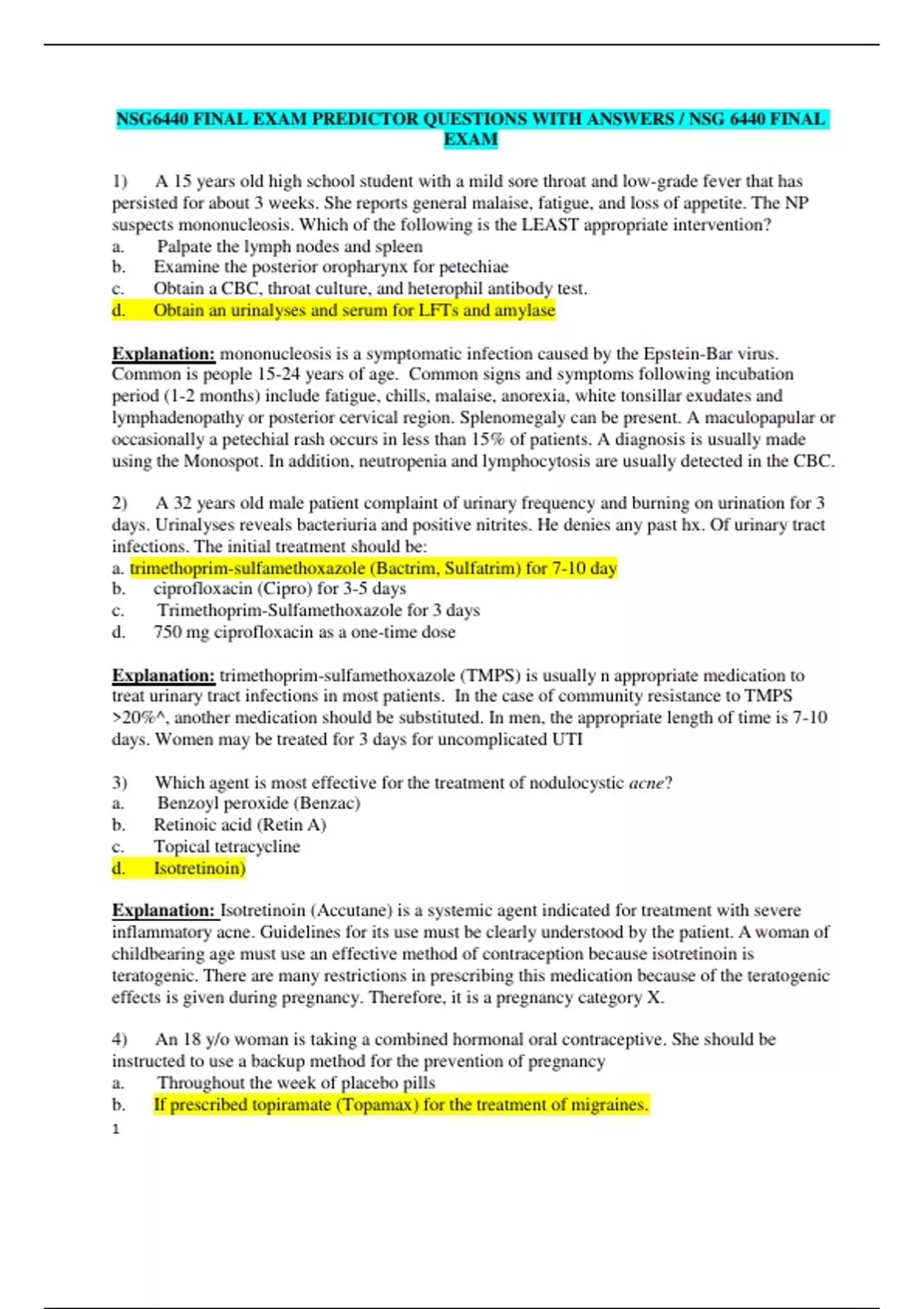 NSG6440 FINAL EXAM PREDICTOR QUESTIONS WITH ANSWERS / NSG 6440 FINAL EXAM

1) A 15 years old high school student with a mild sore throat and low-grade fever that has persisted for about 3 weeks. She reports general malaise, fatigue, and loss of appetite. The NP suspects mononucleosis. Which of the following is the LEAST appropriate intervention?
a. Palpate the lymph nodes and spleen
b. Examine the posterior oropharynx for petechiae
c. Obtain a CBC, throat culture, and heterophil antibody test.
d. Obtain an urinalyses and serum for LFTs and amylase

Explanation: mononucleosis is a symptomatic infection caused by the Epstein-Bar virus. Common is people 15-24 years of age. Common signs and symptoms following incubation period (1-2 months) include fatigue, chills, malaise, anorexia, white tonsillar exudates and lymphadenopathy or posterior cervical region. Splenomegaly can be present. A maculopapular or occasionally a petechial rash occurs in less than 15% of patients. A diagnosis is usually made using the Monospot. In addition, neutropenia and lymphocytosis are usually detected in the CBC.

2) A 32 years old male patient complaint of urinary frequency and burning on urination for 3 days. Urinalyses reveals bacteriuria and positive nitrites. He denies any past hx. Of urinary tract infections. The initial treatment should be:
a. trimethoprim-sulfamethoxazole (Bactrim, Sulfatrim) for 7-10 day
b. ciprofloxacin (Cipro) for 3-5 days
c. Trimethoprim-Sulfamethoxazole for 3 days
d. 750 mg ciprofloxacin as a one-time dose

Explanation: trimethoprim-sulfamethoxazole (TMPS) is usually n appropriate medication to treat urinary tract infections in most patients. In the case of community resistance to TMPS >20%^, another medication should be substituted. In men, the appropriate length of time is 7-10 days. Women may be treated for 3 days for uncomplicated UTI

3) Which agent is most effective for the treatment of nodulocystic acne?
a. Benzoyl peroxide (Benzac)
b. Retinoic acid (Retin A)
c. Topical tetracycline
d. Isotretinoin)

Explanation: Isotretinoin (Accutane) is a systemic agent indicated for treatment with severe inflammatory acne. Guidelines for its use must be clearly understood by the patient. A woman of childbearing age must use an effective method of contraception because isotretinoin is teratogenic. There are many restrictions in prescribing this medication because of the teratogenic effects is given during pregnancy. Therefore, it is a pregnancy category X.

4) An 18 y/o woman is taking a combined hormonal oral contraceptive. She should be instructed to use a backup method for the prevention of pregnancy
a. Throughout the week of placebo pills
b. If prescribed topiramate (Topamax) for the treatment of migraines.
1